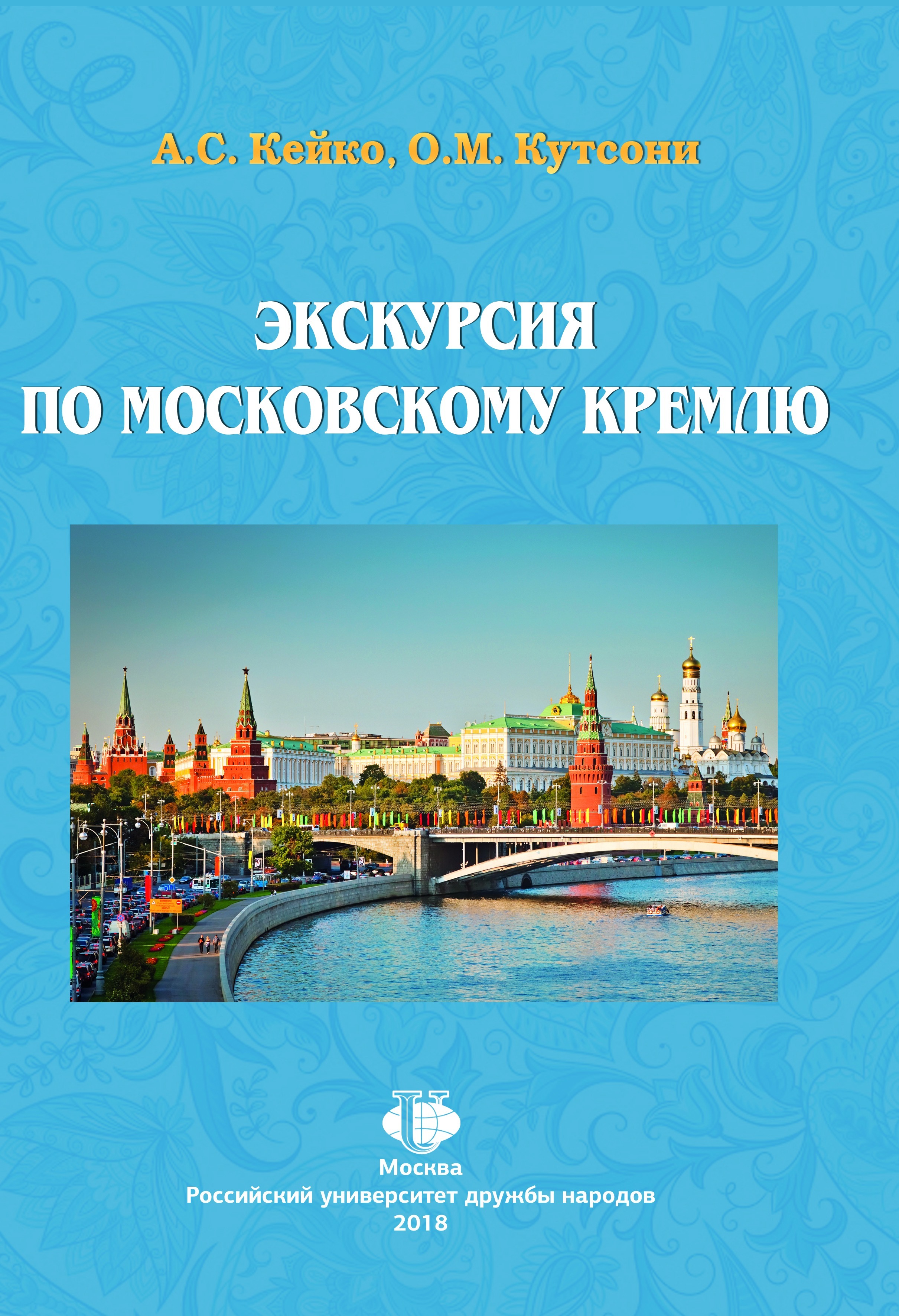 А.С. Кейко, О.М. Кутсони

ЭКСКУРСИЯ
ПО МОСКОВСКОМУ КРЕМЛЮ

Москва
Российский университет дружбы народов
2018